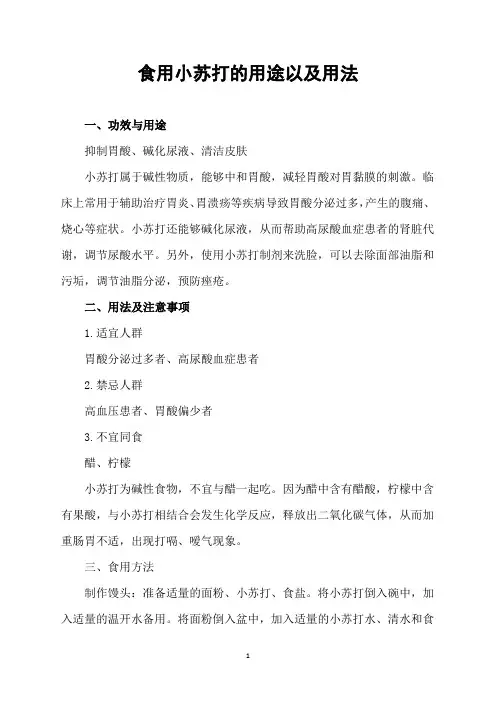 食用小苏打的用途以及用法

一、功效与用途

抑制胃酸、碱化尿液、清洁皮肤

小苏打属于碱性物质，能够中和胃酸，减轻胃酸对胃黏膜的刺激。临床上常用于辅助治疗胃炎、胃溃疡等疾病导致胃酸分泌过多，产生的腹痛、烧心等症状。小苏打还能够碱化尿液，从而帮助高尿酸血症患者的肾脏代谢，调节尿酸水平。另外，使用小苏打制剂来洗脸，可以去除面部油脂和污垢，调节油脂分泌，预防痤疮。

二、用法及注意事项

1.适宜人群

胃酸分泌过多者、高尿酸血症患者

2.禁忌人群

高血压患者、胃酸偏少者

3.不宜同食

醋、柠檬

小苏打为碱性食物，不宜与醋一起吃。因为醋中含有醋酸，柠檬中含有果酸，与小苏打相结合会发生化学反应，释放出二氧化碳气体，从而加重肠胃不适，出现打嗝、嗳气现象。

三、食用方法

制作馒头：准备适量的面粉、小苏打、食盐。将小苏打倒入碗中，加入适量的温开水备用。将面粉倒入盆中，加入适量的小苏打水、清水和食

1